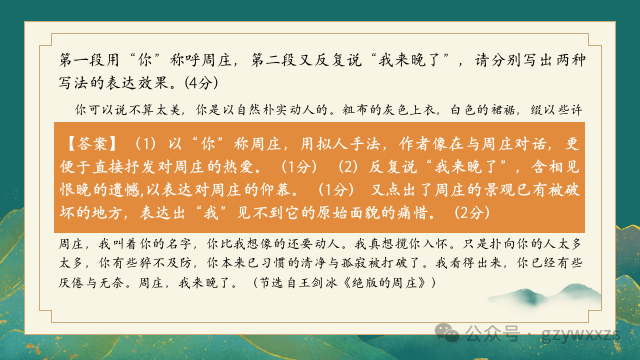 第一段用“你”称呼周庄，第二段又反复说“我来晚了”，请分别写出两种写法的表达效果。(4分)

你可以说不算太美，你是以自然朴实动人的。粗布的灰色上衣，白色的裙裾，缀以些许

【答案】（1）以“你”称周庄，用拟人手法，作者像在与周庄对话，更便于直接抒发对周庄的热爱。（1分）（2）反复说“我来晚了”，含相见恨晚的遗憾,以表达对周庄的仰慕。（1分）又点出了周庄的景观已有被破坏的地方，表达出“我”见不到它的原始面貌的痛惜。（2分）

周庄，我叫着你的名字，你比我想像的还要动人。我真想揽你入怀。只是扑向你的人太多太多，你有些猝不及防，你本来已习惯的清净与孤寂被打破了。我看得出来，你已经有些厌倦与无奈。周庄，我来晚了。（节选自王剑冰《绝版的周庄》）

公众号 · gzywxxzs